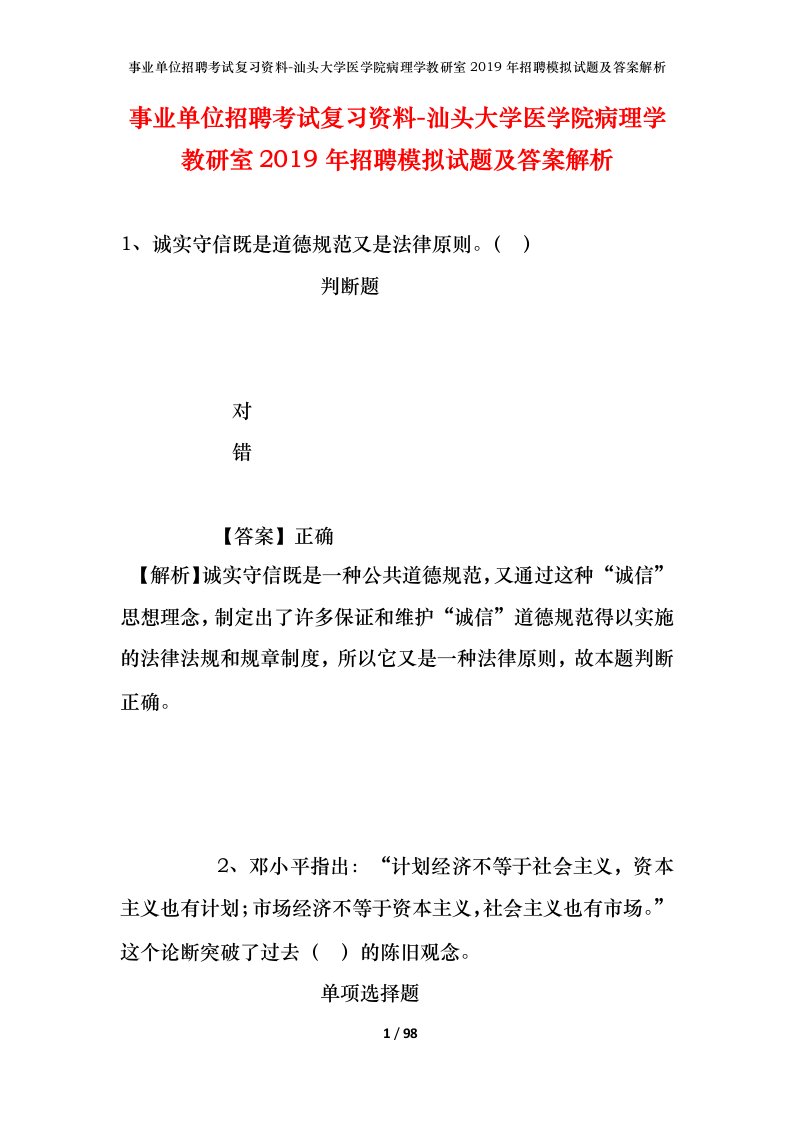 事业单位招聘考试复习资料-汕头大学医学院病理学教研室 2019 年招聘模拟试题及答案解析

事业单位招聘考试复习资料-汕头大学医学院病理学教研室 2019 年招聘模拟试题及答案解析

1、诚实守信既是道德规范又是法律原则。（ ）

判断题

对

错

【答案】正确

【解析】诚实守信既是一种公共道德规范，又通过这种“诚信”思想理念，制定出了许多保证和维护“诚信”道德规范得以实施的法律法规和规章制度，所以它又是一种法律原则，故本题判断正确。

2、邓小平指出：“计划经济不等于社会主义，资本主义也有计划；市场经济不等于资本主义，社会主义也有市场。”这个论断突破了过去（ ）的陈旧观念。

单项选择题

1 / 98